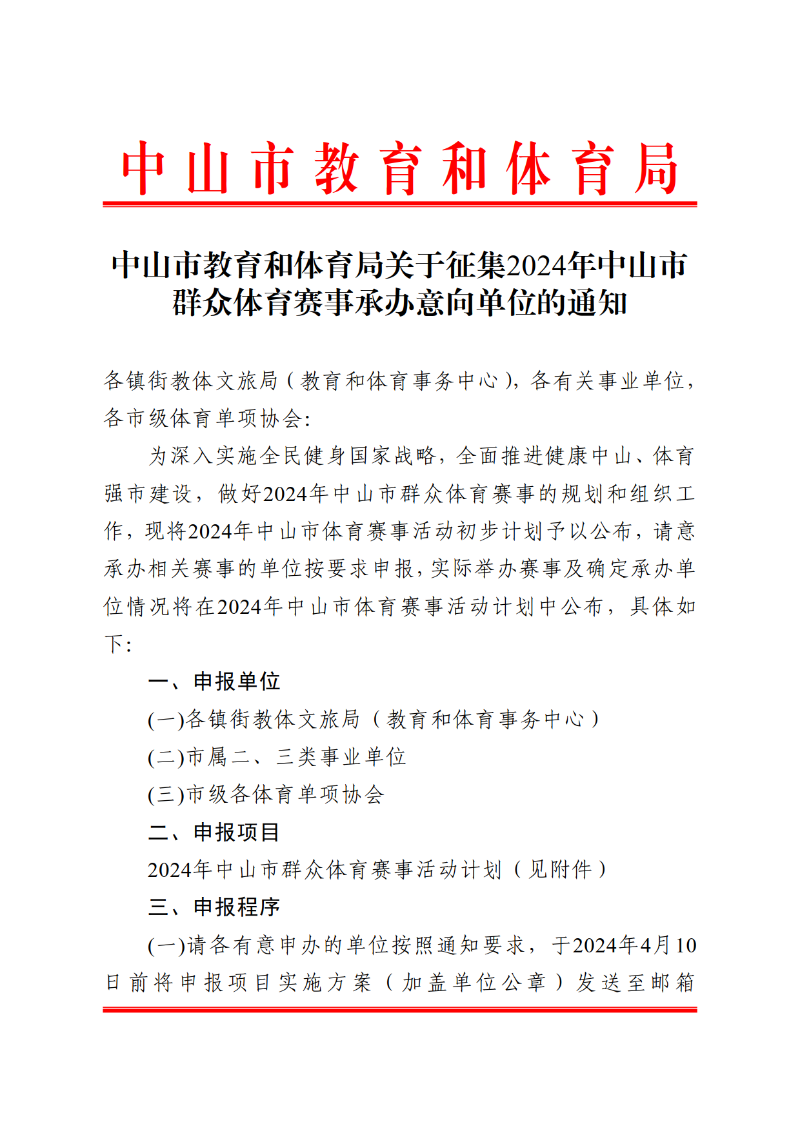 中山市教育和体育局

中山市教育和体育局关于征集2024年中山市群众体育赛事承办意向单位的通知

各镇街教体文旅局（教育和体育事务中心），各有关事业单位，各市级体育单项协会:

为深入实施全民健身国家战略，全面推进健康中山、体育强市建设，做好2024年中山市群众体育赛事的规划和组织工作，现将2024年中山市体育赛事活动初步计划予以公布，请意承办相关赛事的单位按要求申报，实际举办赛事及确定承办单位情况将在2024年中山市体育赛事活动计划中公布，具体如下:

一、申报单位

(一)各镇街教体文旅局（教育和体育事务中心）

(二)市属二、三类事业单位

(三)市级各体育单项协会

二、申报项目

2024年中山市群众体育赛事活动计划（见附件）

三、申报程序

(一)请各有意申办的单位按照通知要求，于2024年4月10日前将申报项目实施方案（加盖单位公章）发送至邮箱